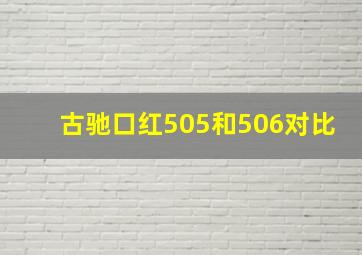 古驰口红505和506对比